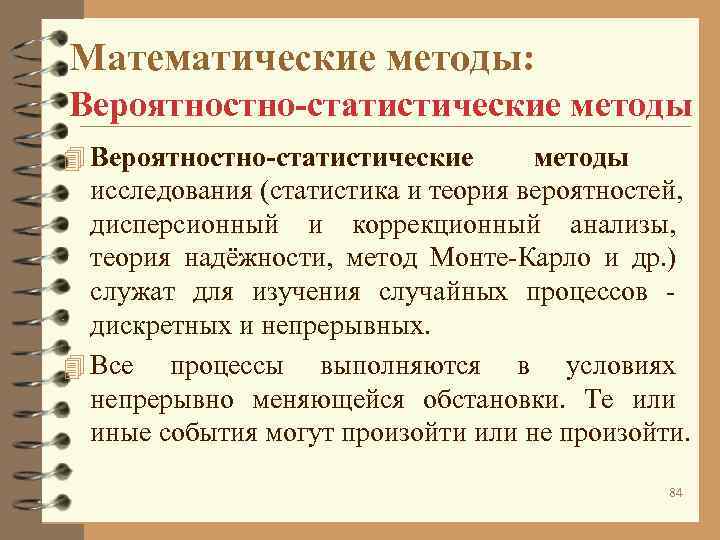 Математические методы:
Вероятностно-статистические методы

Вероятностно-статистические методы исследования (статистика и теория вероятностей, дисперсионный и коррекционный анализы, теория надёжности, метод Монте-Карло и др.) служат для изучения случайных процессов - дискретных и непрерывных.

Все процессы выполняются в условиях непрерывно меняющейся обстановки. Те или иные события могут произойти или не произойти.

84